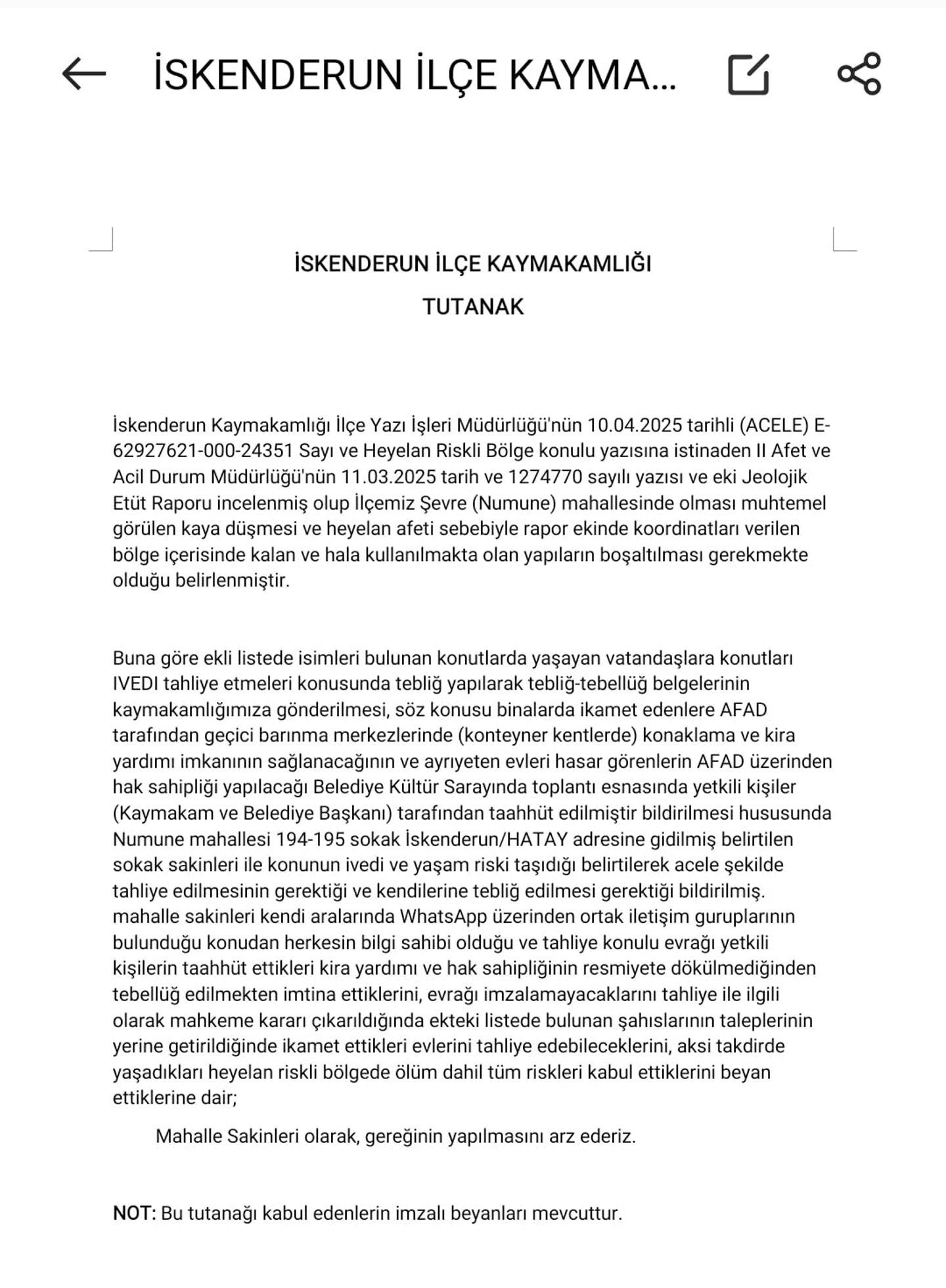 İSKENDERUN İLÇE KAYMA...

İSKENDERUN İLÇE KAYMAKAMLIĞI
TUTANAK

İskenderun Kaymakamlığı İlçe Yazı İşleri Müdürlüğü'nün 10.04.2025 tarihli (ACELE) E-62927621-000-24351 Sayı ve Heyelan Riskli Bölge konulu yazısına istinaden II Afet ve Acil Durum Müdürlüğü'nün 11.03.2025 tarih ve 1274770 sayılı yazısı ve eki Jeolojik Etüt Raporu incelenmiş olup İlçemiz Şevre (Numune) mahallesinde olması muhtemel görülen kaya düşmesi ve heyelan afeti sebebiyle rapor ekinde koordinatları verilen bölge içerisinde kalan ve hala kullanılmakta olan yapıların boşaltılması gerekmekte olduğu belirlenmiştir.

Buna göre ekli listede isimleri bulunan konutlarda yaşayan vatandaşlara konutları IVEDI tahliye etmeleri konusunda tebliğ yapılarak tebliğ-tebellüğ belgelerinin kaymakamlığımıza gönderilmesi, söz konusu binalarda ikamet edenlere AFAD tarafından geçici barınma merkezlerinde (konteyner kentlerde) konaklama ve kira yardımı imkanının sağlanacağının ve ayrıyeten evleri hasar görenlerin AFAD üzerinden hak sahipliği yapılacağı Belediye Kültür Sarayında toplantı esnasında yetkili kişiler (Kaymakam ve Belediye Başkanı) tarafından taahhüt edilmiştir bildirilmesi hususunda Numune mahallesi 194-195 sokak İskenderun/HATAY adresine gidilmiş belirtilen sokak sakinleri ile konunun ivedi ve yaşam riski taşıdığı belirtilerek acele şekilde tahliye edilmesinin gerektiği ve kendilerine tebliğ edilmesi gerektiği bildirilmiş. mahalle sakinleri kendi aralarında WhatsApp üzerinden ortak iletişim guruplarının bulunduğu konudan herkesin bilgi sahibi olduğu ve tahliye konulu evrağı yetkili kişilerin taahhüt ettikleri kira yardımı ve hak sahipliğinin resmiyete dökülmediğinden tebellüğ edilmekten imtina ettiklerini, evrağı imzalamayacaklarını tahliye ile ilgili olarak mahkeme kararı çıkarıldığında ekteki listede bulunan şahıslarının taleplerinin yerine getirildiğinde ikamet ettikleri evlerini tahliye edebileceklerini, aksi takdirde yaşadıkları heyelan riskli bölgede ölüm dahil tüm riskleri kabul ettiklerini beyan ettiklerine dair;

Mahalle Sakinleri olarak, gereğinin yapılmasını arz ederiz.

NOT: Bu tutanağı kabul edenlerin imzalı beyanları mevcuttur.